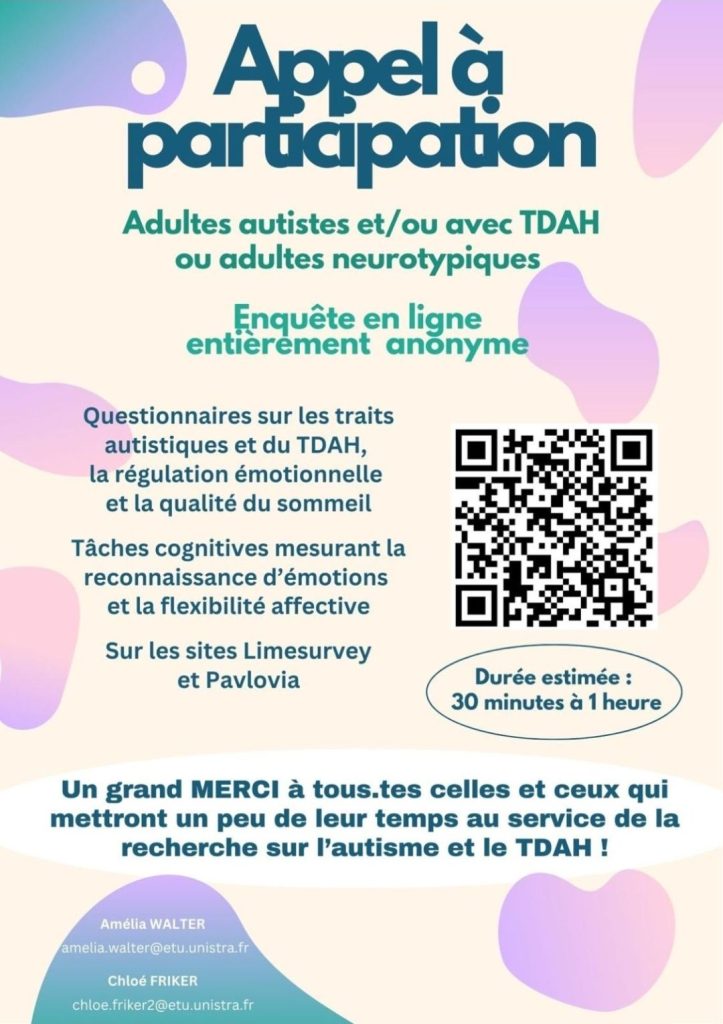 Appel à participation

Adultes autistes et/ou avec TDAH ou adultes neurotypiques

Enquête en ligne entièrement anonyme

Questionnaires sur les traits autistiques et du TDAH, la régulation émotionnelle et la qualité du sommeil

Tâches cognitives mesurant la reconnaissance d'émotions et la flexibilité affective

Sur les sites Limesurvey et Pavlovia

Durée estimée : 30 minutes à 1 heure

Un grand MERCI à tous.tes celles et ceux qui mettront un peu de leur temps au service de la recherche sur l'autisme et le TDAH !

Amélia WALTER
amelia.walter@etu.unistra.fr

Chloé FRIKER
chloe.friker2@etu.unistra.fr